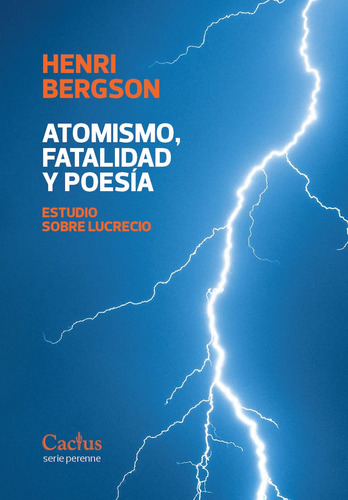 HENRI
BERGSON

ATOMISMO,
FATALIDAD
Y POESÍA

ESTUDIO
SOBRE LUCRECIO

Cactus
serie perenne